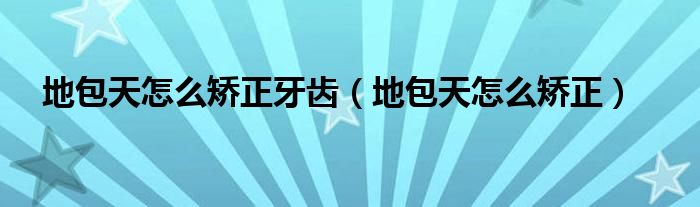 地包天怎么矫正牙齿（地包天怎么矫正）